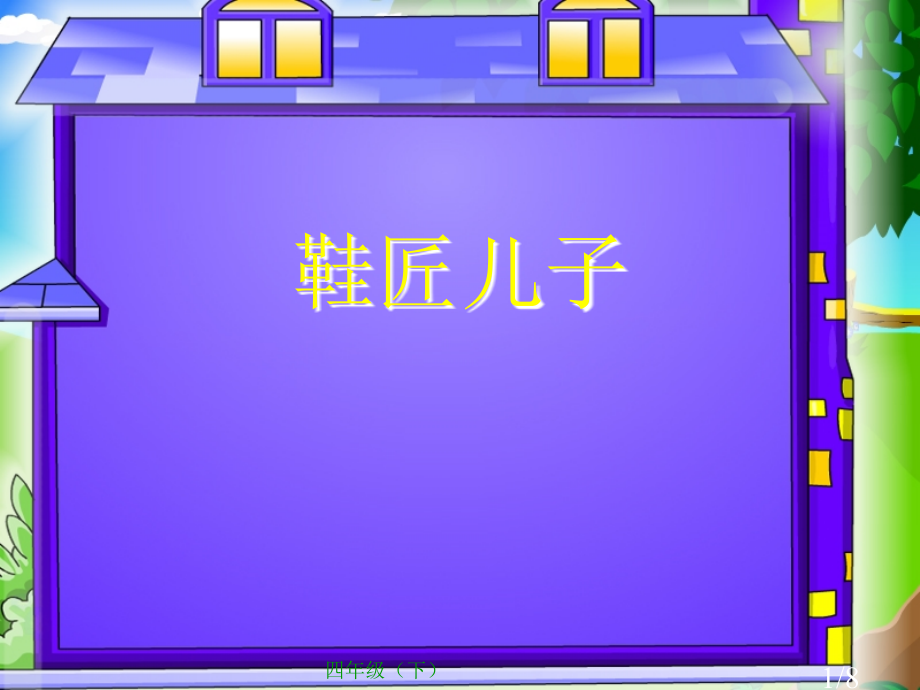 鞋匠儿子

四年级（下）

1/8